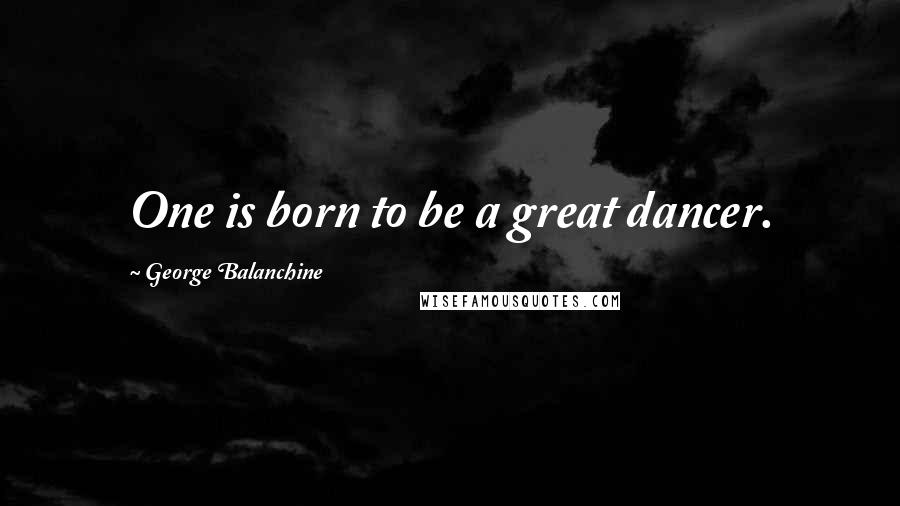 One is born to be a great dancer.

~ George Balanchine

WISEFAMOUSQUOTES.COM